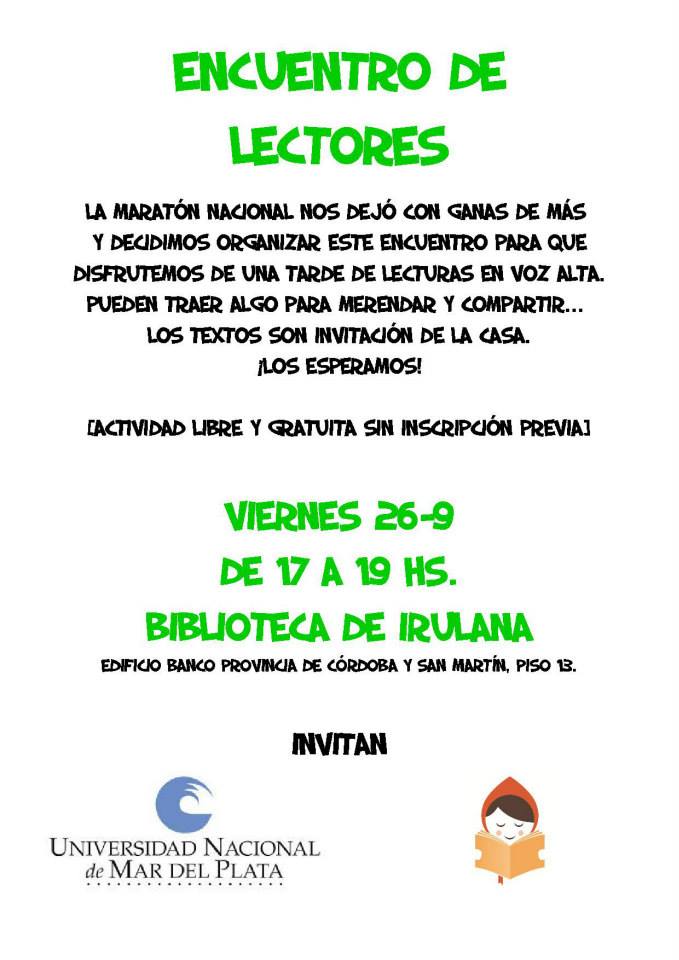 ENCUENTRO DE LECTORES

LA MARATÓN NACIONAL NOS DEJÓ CON GANAS DE MÁS Y DECIDIMOS ORGANIZAR ESTE ENCUENTRO PARA QUE DISFRUTEMOS DE UNA TARDE DE LECTURAS EN VOZ ALTA. PUEDEN TRAER ALGO PARA MERENDAR Y COMPARTIR... LOS TEXTOS SON INVITACIÓN DE LA CASA. ¡LOS ESPERAMOS!

[ACTIVIDAD LIBRE Y GRATUITA SIN INSCRIPCIÓN PREVIA]

VIERNES 26-9
DE 17 A 19 HS.
BIBLIOTECA DE IRULANA

EDIFICIO BANCO PROVINCIA DE CÓRDOBA Y SAN MARTÍN, PISO 13.

INVITAN

UNIVERSIDAD NACIONAL
de MAR DEL PLATA